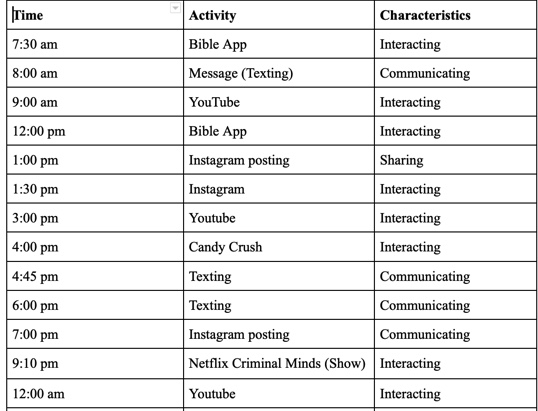 | Time | Activity | Characteristics |
|---|---|---|
| 7:30 am | Bible App | Interacting |
| 8:00 am | Message (Texting) | Communicating |
| 9:00 am | YouTube | Interacting |
| 12:00 pm | Bible App | Interacting |
| 1:00 pm | Instagram posting | Sharing |
| 1:30 pm | Instagram | Interacting |
| 3:00 pm | Youtube | Interacting |
| 4:00 pm | Candy Crush | Interacting |
| 4:45 pm | Texting | Communicating |
| 6:00 pm | Texting | Communicating |
| 7:00 pm | Instagram posting | Communicating |
| 9:10 pm | Netflix Criminal Minds (Show) | Interacting |
| 12:00 am | Youtube | Interacting |